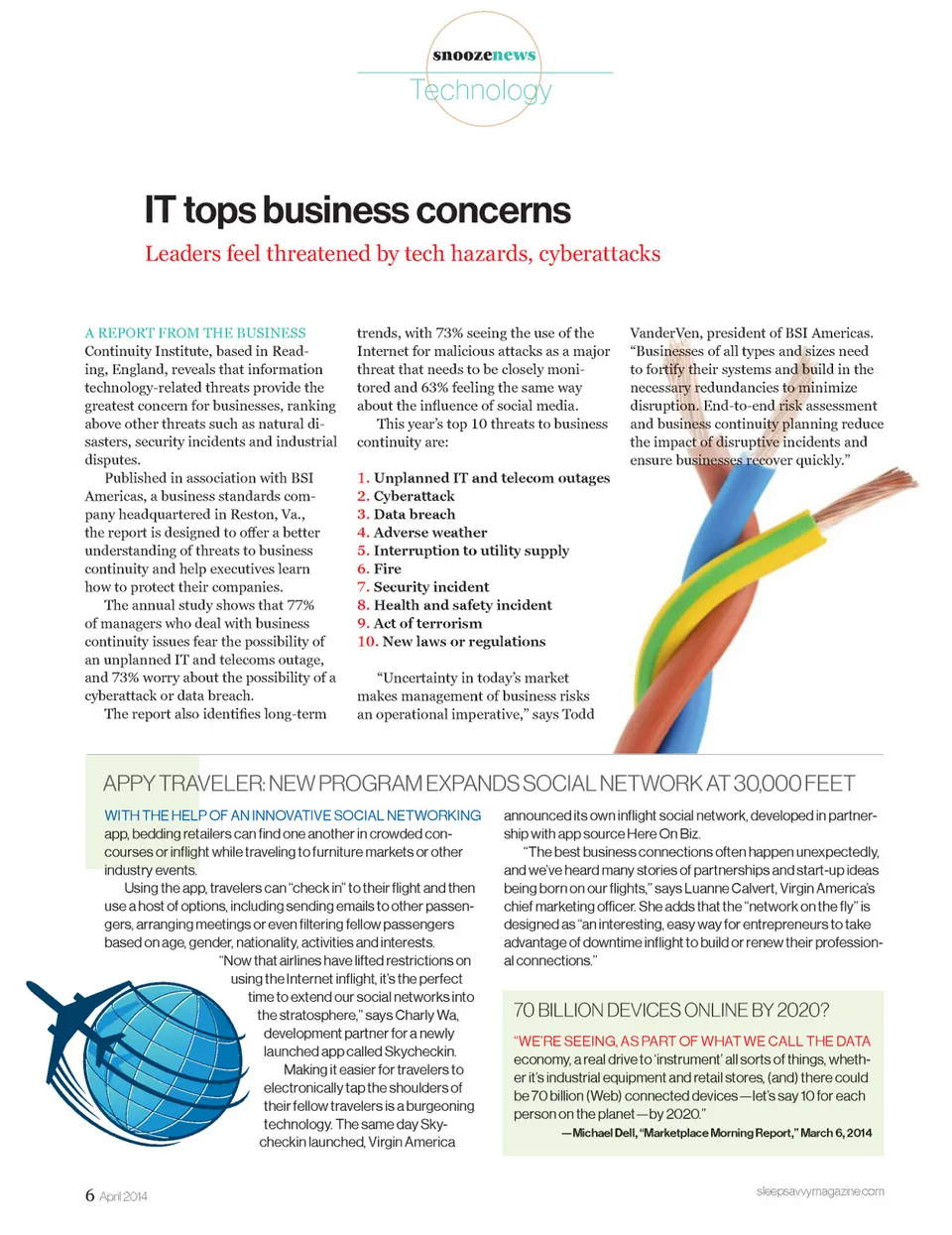 snoozenews
Technology

IT tops business concerns
Leaders feel threatened by tech hazards, cyberattacks

A REPORT FROM THE BUSINESS Continuity Institute, based in Reading, England, reveals that information technology-related threats provide the greatest concern for businesses, ranking above other threats such as natural disasters, security incidents and industrial disputes.

Published in association with BSI Americas, a business standards company headquartered in Reston, Va., the report is designed to offer a better understanding of threats to business continuity and help executives learn how to protect their companies.

The annual study shows that 77% of managers who deal with business continuity issues fear the possibility of an unplanned IT and telecoms outage, and 73% worry about the possibility of a cyberattack or data breach.

The report also identifies long-term trends, with 73% seeing the use of the Internet for malicious attacks as a major threat that needs to be closely monitored and 63% feeling the same way about the influence of social media.

This year's top 10 threats to business continuity are:

1. Unplanned IT and telecom outages
2. Cyberattack
3. Data breach
4. Adverse weather
5. Interruption to utility supply
6. Fire
7. Security incident
8. Health and safety incident
9. Act of terrorism
10. New laws or regulations

"Uncertainty in today's market makes management of business risks an operational imperative," says Todd VanderVen, president of BSI Americas. "Businesses of all types and sizes need to fortify their systems and build in the necessary redundancies to minimize disruption. End-to-end risk assessment and business continuity planning reduce the impact of disruptive incidents and ensure businesses recover quickly."

APPY TRAVELER: NEW PROGRAM EXPANDS SOCIAL NETWORK AT 30,000 FEET

WITH THE HELP OF AN INNOVATIVE SOCIAL NETWORKING app, bedding retailers can find one another in crowded concourses or inflight while traveling to furniture markets or other industry events.

Using the app, travelers can "check in" to their flight and then use a host of options, including sending emails to other passengers, arranging meetings or even filtering fellow passengers based on age, gender, nationality, activities and interests.

"Now that airlines have lifted restrictions on using the Internet inflight, it's the perfect time to extend our social networks into the stratosphere," says Charly Wa, development partner for a newly launched app called Skycheckin.

Making it easier for travelers to electronically tap the shoulders of their fellow travelers is a burgeoning technology. The same day Skycheckin launched, Virgin America announced its own inflight social network, developed in partnership with app source Here On Biz.

"The best business connections often happen unexpectedly, and we've heard many stories of partnerships and start-up ideas being born on our flights," says Luanne Calvert, Virgin America's chief marketing officer. She adds that the "network on the fly" is designed as "an interesting, easy way for entrepreneurs to take advantage of downtime inflight to build or renew their professional connections."

70 BILLION DEVICES ONLINE BY 2020?

"WE'RE SEEING, AS PART OF WHAT WE CALL THE DATA economy, a real drive to 'instrument' all sorts of things, whether it's industrial equipment and retail stores, (and) there could be 70 billion (Web) connected devices—let's say 10 for each person on the planet—by 2020."
—Michael Dell, "Marketplace Morning Report," March 6, 2014

6 April 2014
sleepsavvymagazine.com